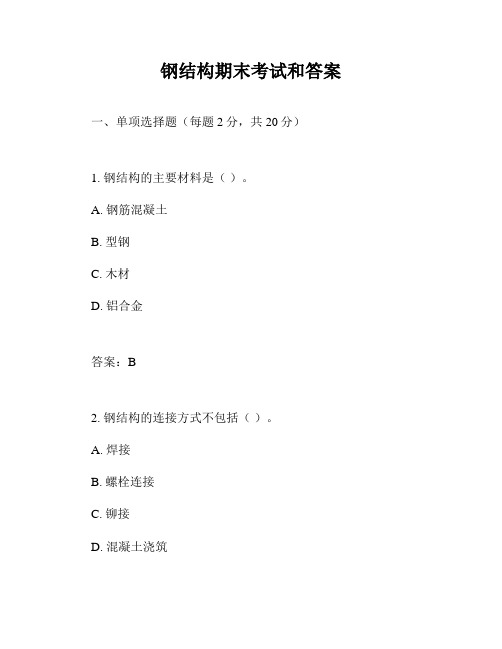 钢结构期末考试和答案

一、单项选择题（每题 2 分，共 20 分）

1. 钢结构的主要材料是（ ）。

A. 钢筋混凝土

B. 型钢

C. 木材

D. 铝合金

答案：B

2. 钢结构的连接方式不包括（ ）。

A. 焊接

B. 螺栓连接

C. 铆接

D. 混凝土浇筑